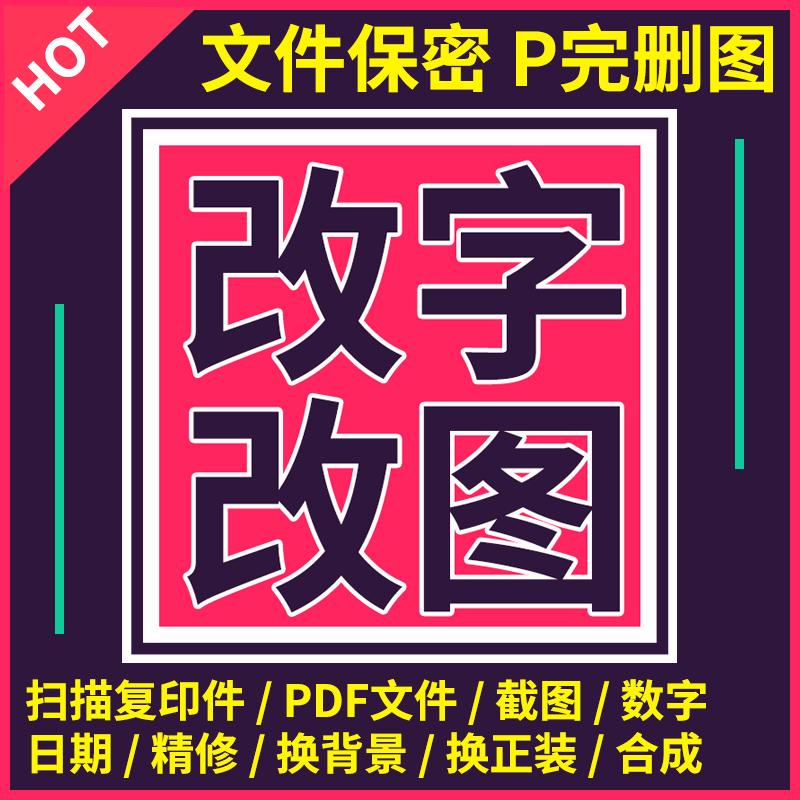 HOT

文件保密 P完删图

改字
改图

扫描复印件 / PDF文件 / 截图 / 数字
日期 / 精修 / 换背景 / 换正装 / 合成